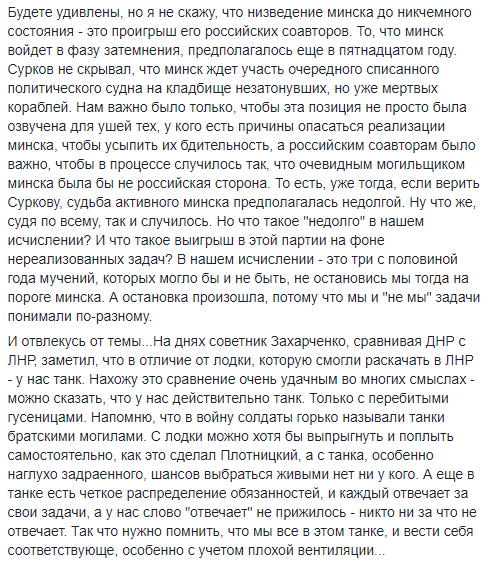 Будете удивлены, но я не скажу, что низведение минска до никчемного состояния - это проигрыш его российских соавторов. То, что минск войдет в фазу затемнения, предполагалось еще в пятнадцатом году. Сурков не скрывал, что минск ждет участь очередного списанного политического судна на кладбище незатонувших, но уже мертвых кораблей. Нам важно было только, чтобы эта позиция не просто была озвучена для ушей тех, у кого есть причины опасаться реализации минска, чтобы усыпить их бдительность, а российским соавторам было важно, чтобы в процессе случилось так, что очевидным могильщиком минска была бы не российская сторона. То есть, уже тогда, если верить Суркову, судьба активного минска предполагалась недолгой. Ну что же, судя по всему, так и случилось. Но что такое "недолго" в нашем исчислении? И что такое выигрыш в этой партии на фоне нереализованных задач? В нашем исчислении - это три с половиной года мучений, которых могло бы и не быть, не остановись мы тогда на пороге минска. А остановка произошла, потому что мы и "не мы" задачи понимали по-разному.

И отвлекусь от темы...На днях советник Захарченко, сравнивая ДНР с ЛНР, заметил, что в отличие от лодки, которую смогли раскачать в ЛНР - у нас танк. Нахожу это сравнение очень удачным во многих смыслах - можно сказать, что у нас действительно танк. Только с перебитыми гусеницами. Напомню, что в войну солдаты горько называли танки братскими могилами. С лодки можно хотя бы выпрыгнуть и поплыть самостоятельно, как это сделал Плотницкий, а с танка, особенно наглухо задраенного, шансов выбраться живыми нет ни у кого. А еще в танке есть четкое распределение обязанностей, и каждый отвечает за свои задачи, а у нас слово "отвечает" не прижилось - никто ни за что не отвечает. Так что нужно помнить, что мы все в этом танке, и вести себя соответствующе, особенно с учетом плохой вентиляции...